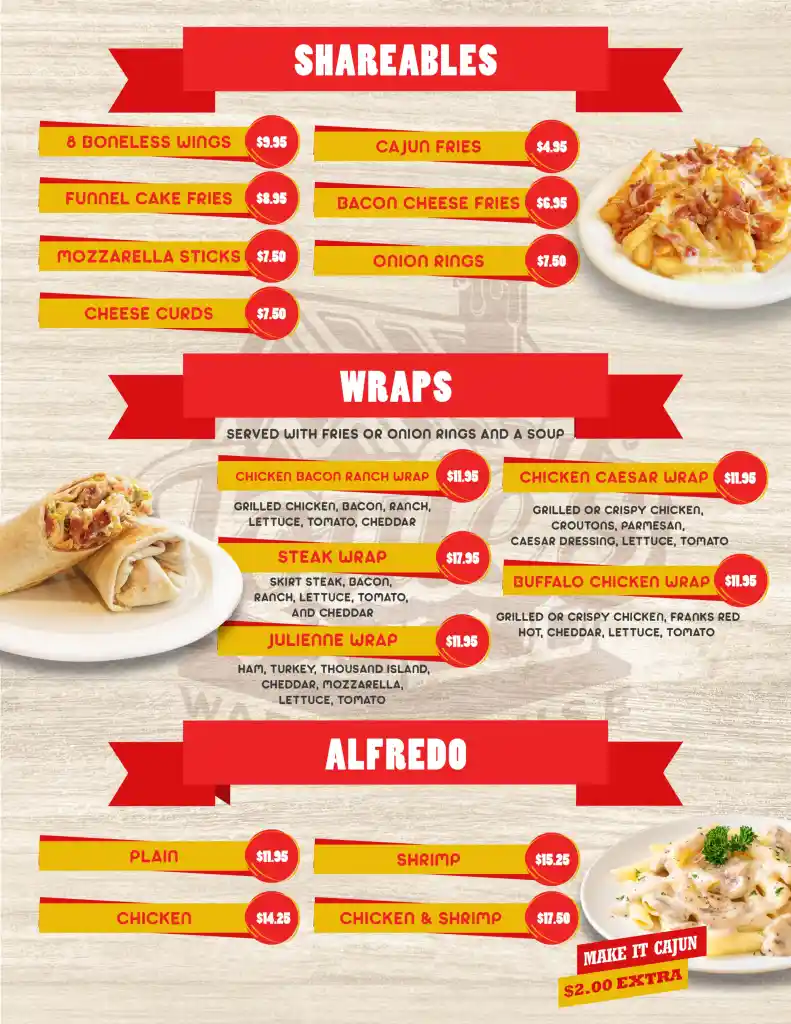 SHAREABLES

8 BONELESS WINGS $9.95

FUNNEL CAKE FRIES $8.95

MOZZARELLA STICKS $7.50

CHEESE CURDS $7.50

CAJUN FRIES $4.95

BACON CHEESE FRIES $6.95

ONION RINGS $7.50

WRAPS

SERVED WITH FRIES OR ONION RINGS AND A SOUP

CHICKEN BACON RANCH WRAP $11.95

GRILLED CHICKEN, BACON, RANCH, LETTUCE, TOMATO, CHEDDAR

STEAK WRAP $17.95

SKIRT STEAK, BACON, RANCH, LETTUCE, TOMATO, AND CHEDDAR

JULIENNE WRAP $11.95

HAM, TURKEY, THOUSAND ISLAND, CHEDDAR, MOZZARELLA, LETTUCE, TOMATO

CHICKEN CAESAR WRAP $11.95

GRILLED OR CRISPY CHICKEN, CROUTONS, PARMESAN, CAESAR DRESSING, LETTUCE, TOMATO

BUFFALO CHICKEN WRAP $11.95

GRILLED OR CRISPY CHICKEN, FRANKS RED HOT, CHEDDAR, LETTUCE, TOMATO

ALFREDO

PLAIN $11.95

CHICKEN $14.25

SHRIMP $15.25

CHICKEN & SHRIMP $17.50

MAKE IT CAJUN
$2.00 EXTRA